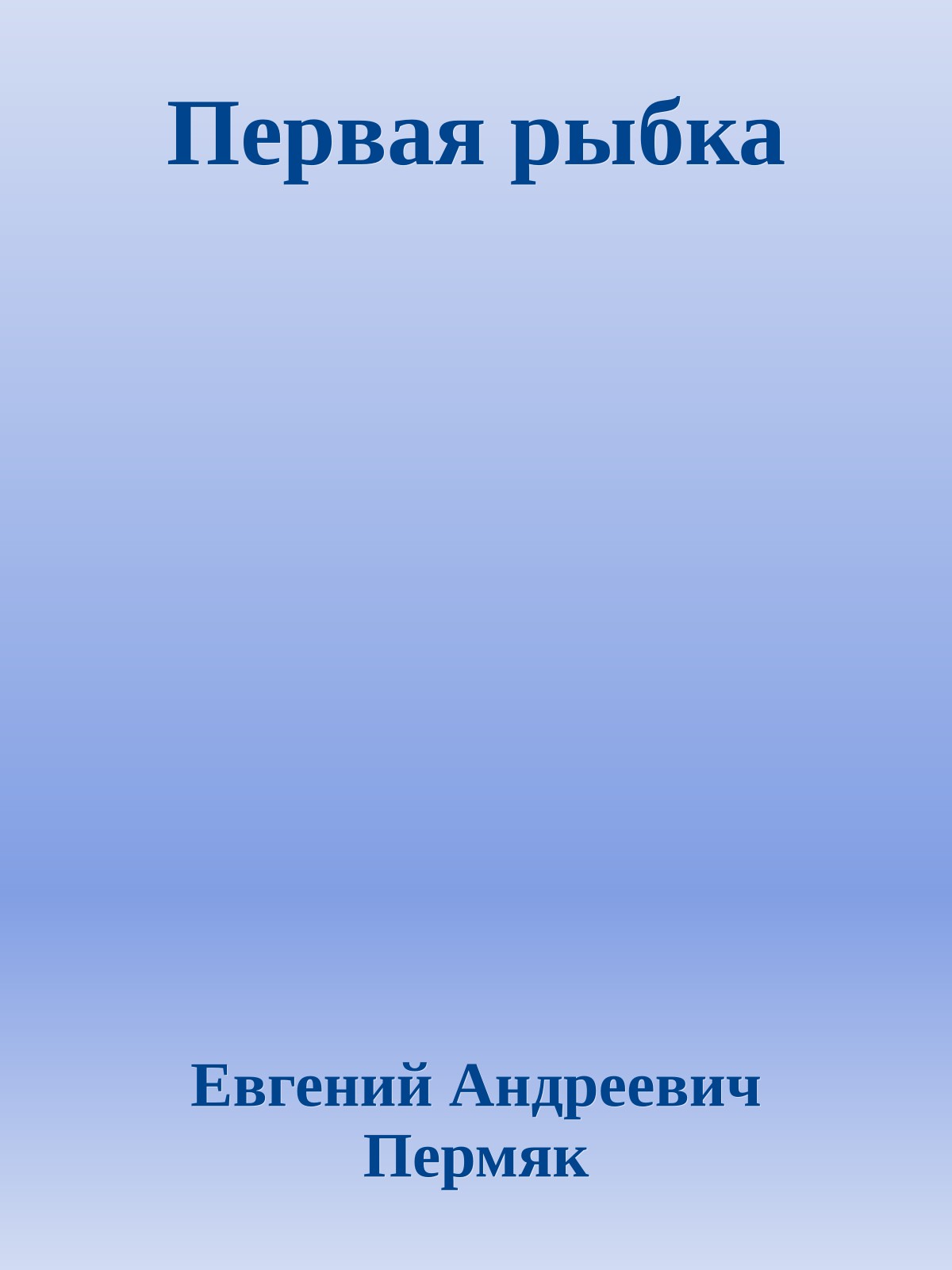 Первая рыбка

Евгений Андреевич Пермяк